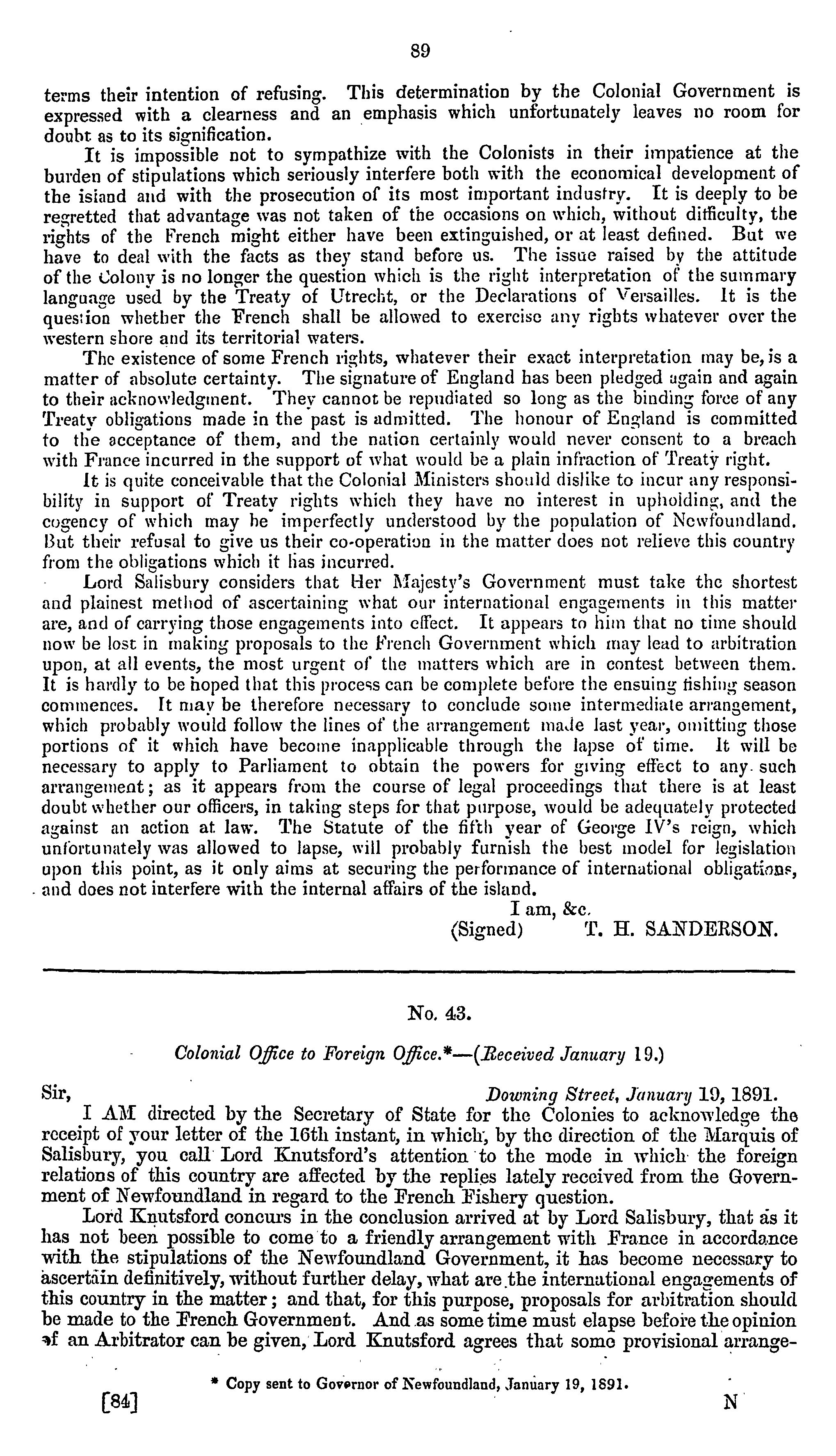 89

terms their intention of refusing. This determination by the Colonial Government is expressed with a clearness and an emphasis which unfortunately leaves no room for doubt as to its signification.

It is impossible not to sympathize with the Colonists in their impatience at the burden of stipulations which seriously interfere both with the economical development of the island and with the prosecution of its most important industry. It is deeply to be regretted that advantage was not taken of the occasions on which, without difficulty, the rights of the French might either have been extinguished, or at least defined. But we have to deal with the facts as they stand before us. The issue raised by the attitude of the Colony is no longer the question which is the right interpretation of the summary language used by the Treaty of Utrecht, or the Declarations of Versailles. It is the question whether the French shall be allowed to exercise any rights whatever over the western shore and its territorial waters.

The existence of some French rights, whatever their exact interpretation may be, is a matter of absolute certainty. The signature of England has been pledged again and again to their acknowledgment. They cannot be repudiated so long as the binding force of any Treaty obligations made in the past is admitted. The honour of England is committed to the acceptance of them, and the nation certainly would never consent to a breach with France incurred in the support of what would be a plain infraction of Treaty right.

It is quite conceivable that the Colonial Ministers should dislike to incur any responsibility in support of Treaty rights which they have no interest in upholding, and the cogency of which may be imperfectly understood by the population of Newfoundland. But their refusal to give us their co-operation in the matter does not relieve this country from the obligations which it has incurred.

Lord Salisbury considers that Her Majesty's Government must take the shortest and plainest method of ascertaining what our international engagements in this matter are, and of carrying those engagements into effect. It appears to him that no time should now be lost in making proposals to the French Government which may lead to arbitration upon, at all events, the most urgent of the matters which are in contest between them. It is hardly to be hoped that this process can be complete before the ensuing fishing season commences. It may be therefore necessary to conclude some intermediate arrangement, which probably would follow the lines of the arrangement made last year, omitting those portions of it which have become inapplicable through the lapse of time. It will be necessary to apply to Parliament to obtain the powers for giving effect to any such arrangement; as it appears from the course of legal proceedings that there is at least doubt whether our officers, in taking steps for that purpose, would be adequately protected against an action at law. The Statute of the fifth year of George IV's reign, which unfortunately was allowed to lapse, will probably furnish the best model for legislation upon this point, as it only aims at securing the performance of international obligations, and does not interfere with the internal affairs of the island.

I am, &c.
(Signed) T. H. SANDERSON.

No. 43.

Colonial Office to Foreign Office.*—(Received January 19.)

Sir, Downing Street, January 19, 1891.

I AM directed by the Secretary of State for the Colonies to acknowledge the receipt of your letter of the 16th instant, in which, by the direction of the Marquis of Salisbury, you call Lord Knutsford's attention to the mode in which the foreign relations of this country are affected by the replies lately received from the Government of Newfoundland in regard to the French Fishery question.

Lord Knutsford concurs in the conclusion arrived at by Lord Salisbury, that as it has not been possible to come to a friendly arrangement with France in accordance with the stipulations of the Newfoundland Government, it has become necessary to ascertain definitively, without further delay, what are the international engagements of this country in the matter; and that, for this purpose, proposals for arbitration should be made to the French Government. And as some time must elapse before the opinion of an Arbitrator can be given, Lord Knutsford agrees that some provisional arrange-

* Copy sent to Governor of Newfoundland, January 19, 1891.

[84] N